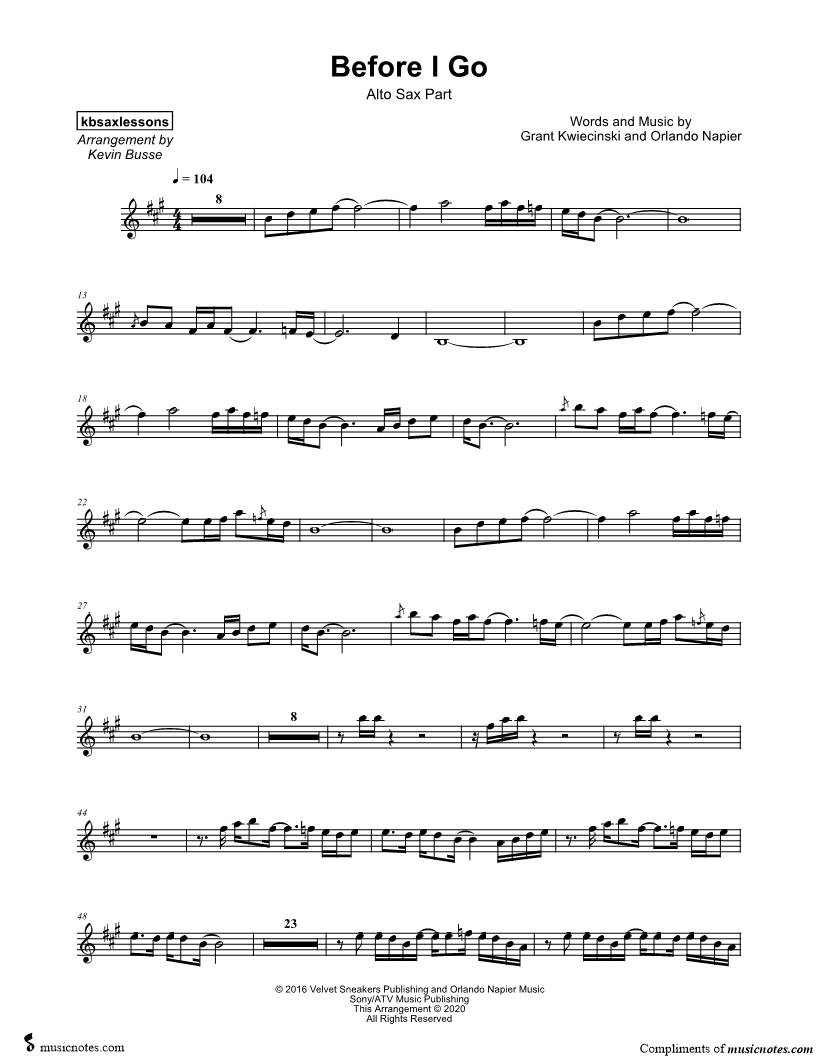 Before I Go

Alto Sax Part

kbsaxlessons

Arrangement by
Kevin Busse

Words and Music by
Grant Kwiecinski and Orlando Napier

♩ = 104

8

13

18

22

27

31

8

44

48

23

© 2016 Velvet Sneakers Publishing and Orlando Napier Music
Sony/ATV Music Publishing
This Arrangement © 2020
All Rights Reserved

musicnotes.com

Compliments of musicnotes.com